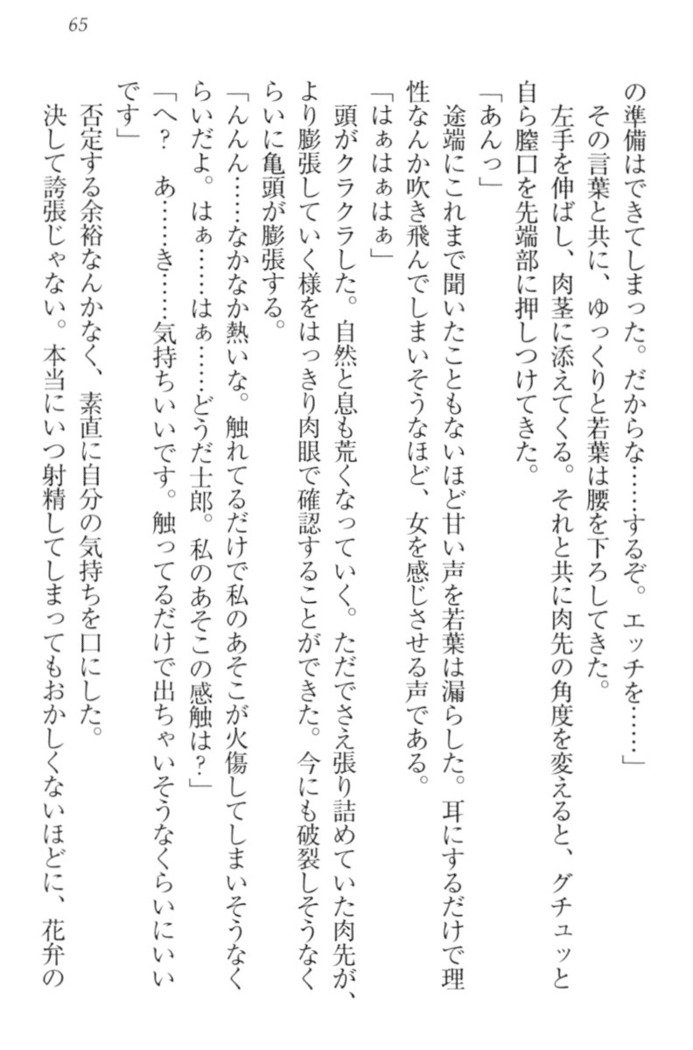 65

の準備はできてしまった。だからな……するぞ。エッチを……」

その言葉と共に、ゆっくりと若葉は腰を下ろしてきた。

左手を伸ばし、肉茎に添えてくる。それと共に肉先の角度を変えると、グチュッと自ら膣口を先端部に押しつけてきた。

「あんっ」

途端にこれまで聞いたこともないほど甘い声を若葉は漏らした。耳にするだけで理性なんか吹き飛んでしまいそうなほど、女を感じさせる声である。

「はぁはぁはぁ」

頭がクラクラした。自然と息も荒くなっていく。ただでさえ張り詰めていた肉先が、より膨張していく様をはっきり肉眼で確認することができた。今にも破裂しそうなくらいに亀頭が膨張する。

「んんん……なかなか熱いな。触れてるだけで私のあそこが火傷してしまいそうなくらいだよ。はぁ……はぁ……どうだ士郎。私のあそこの感触は？」

「へ？　あ……き……気持ちいいです。触ってるだけで出ちゃいそうなくらいにいいです」

否定する余裕なんかなく、素直に自分の気持ちを口にした。

決して誇張じゃない。本当にいつ射精してしまってもおかしくないほどに、花弁の